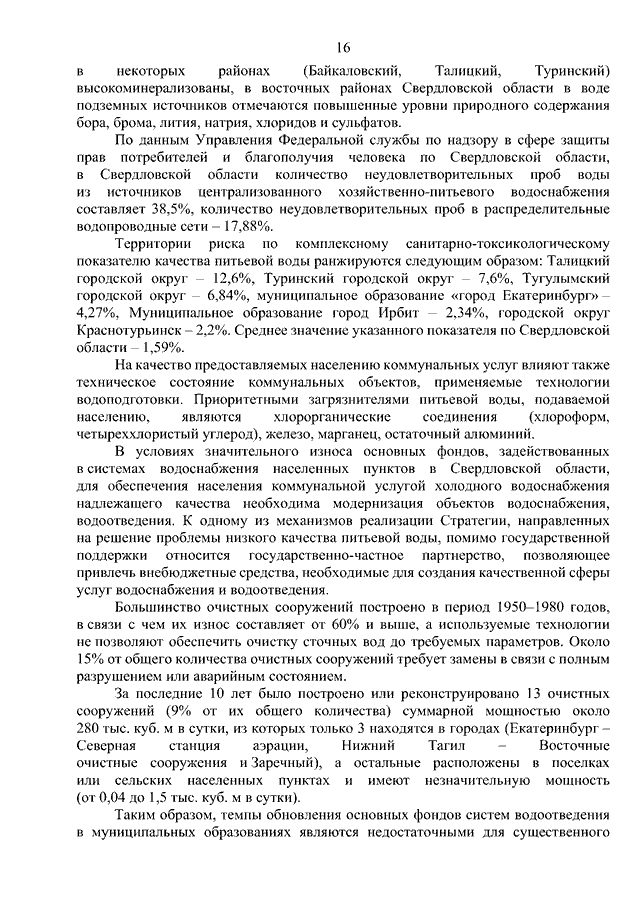 16

в некоторых районах (Байкаловский, Талицкий, Туринский) высокоминерализованы, в восточных районах Свердловской области в воде подземных источников отмечаются повышенные уровни природного содержания бора, брома, лития, натрия, хлоридов и сульфатов.

По данным Управления Федеральной службы по надзору в сфере защиты прав потребителей и благополучия человека по Свердловской области, в Свердловской области количество неудовлетворительных проб воды из источников централизованного хозяйственно-питьевого водоснабжения составляет 38,5%, количество неудовлетворительных проб в распределительные водопроводные сети – 17,88%.

Территории риска по комплексному санитарно-токсикологическому показателю качества питьевой воды ранжируются следующим образом: Талицкий городской округ – 12,6%, Туринский городской округ – 7,6%, Тугулымский городской округ – 6,84%, муниципальное образование «город Екатеринбург» – 4,27%, Муниципальное образование город Ирбит – 2,34%, городской округ Краснотурьинск – 2,2%. Среднее значение указанного показателя по Свердловской области – 1,59%.

На качество предоставляемых населению коммунальных услуг влияют также техническое состояние коммунальных объектов, применяемые технологии водоподготовки. Приоритетными загрязнителями питьевой воды, подаваемой населению, являются хлорорганические соединения (хлороформ, четыреххлористый углерод), железо, марганец, остаточный алюминий.

В условиях значительного износа основных фондов, задействованных в системах водоснабжения населенных пунктов в Свердловской области, для обеспечения населения коммунальной услугой холодного водоснабжения надлежащего качества необходима модернизация объектов водоснабжения, водоотведения. К одному из механизмов реализации Стратегии, направленных на решение проблемы низкого качества питьевой воды, помимо государственной поддержки относится государственно-частное партнерство, позволяющее привлечь внебюджетные средства, необходимые для создания качественной сферы услуг водоснабжения и водоотведения.

Большинство очистных сооружений построено в период 1950–1980 годов, в связи с чем их износ составляет от 60% и выше, а используемые технологии не позволяют обеспечить очистку сточных вод до требуемых параметров. Около 15% от общего количества очистных сооружений требует замены в связи с полным разрушением или аварийным состоянием.

За последние 10 лет было построено или реконструировано 13 очистных сооружений (9% от их общего количества) суммарной мощностью около 280 тыс. куб. м в сутки, из которых только 3 находятся в городах (Екатеринбург – Северная станция аэрации, Нижний Тагил – Восточные очистные сооружения и Заречный), а остальные расположены в поселках или сельских населенных пунктах и имеют незначительную мощность (от 0,04 до 1,5 тыс. куб. м в сутки).

Таким образом, темпы обновления основных фондов систем водоотведения в муниципальных образованиях являются недостаточными для существенного